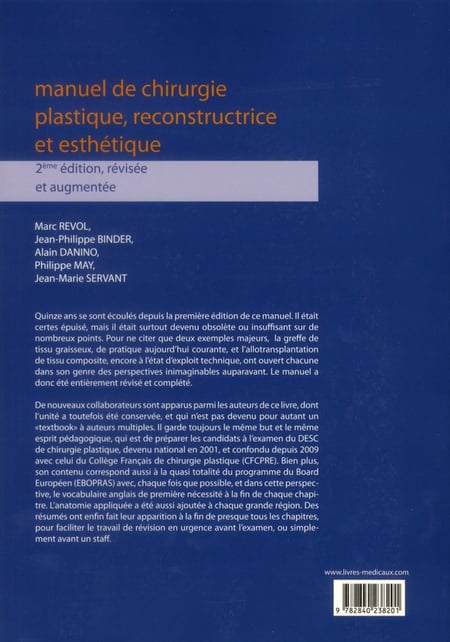 manuel de chirurgie plastique, reconstructrice et esthétique

2ème édition, révisée et augmentée

Marc REVOL,
Jean-Philippe BINDER,
Alain DANINO,
Philippe MAY,
Jean-Marie SERVANT

Quinze ans se sont écoulés depuis la première édition de ce manuel. Il était certes épuisé, mais il était surtout devenu obsolète ou insuffisant sur de nombreux points. Pour ne citer que deux exemples majeurs, la greffe de tissu graisseux, de pratique aujourd'hui courante, et l'allotransplantation de tissu composite, encore à l'état d'exploit technique, ont ouvert chacune dans son genre des perspectives inimaginables auparavant. Le manuel a donc été entièrement révisé et complété.

De nouveaux collaborateurs sont apparus parmi les auteurs de ce livre, dont l'unité a toutefois été conservée, et qui n'est pas devenu pour autant un «textbook» à auteurs multiples. Il garde toujours le même but et le même esprit pédagogique, qui est de préparer les candidats à l'examen du DESC de chirurgie plastique, devenu national en 2001, et confondu depuis 2009 avec celui du Collège Français de chirurgie plastique (CFCPRE). Bien plus, son contenu correspond aussi à la quasi totalité du programme du Board Européen (EBOPRAS) avec, chaque fois que possible, et dans cette perspective, le vocabulaire anglais de première nécessité à la fin de chaque chapitre. L'anatomie appliquée a été aussi ajoutée à chaque grande région. Des résumés ont enfin fait leur apparition à la fin de presque tous les chapitres, pour faciliter le travail de révision en urgence avant l'examen, ou simplement avant un staff.

www.livres-medicaux.com

9 782840 238201